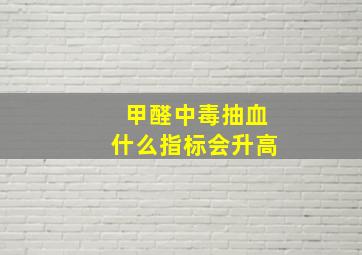 甲醛中毒抽血
什么指标会升高